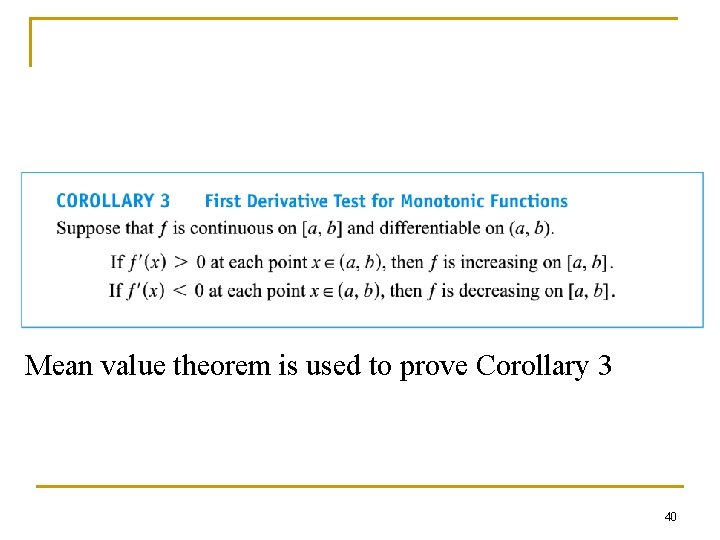 COROLLARY 3 First Derivative Test for Monotonic Functions

Suppose that $f$ is continuous on $[a, b]$ and differentiable on $(a, b)$.

If $f'(x) > 0$ at each point $x \in (a, b)$, then $f$ is increasing on $[a, b]$.

If $f'(x) < 0$ at each point $x \in (a, b)$, then $f$ is decreasing on $[a, b]$.

Mean value theorem is used to prove Corollary 3

40